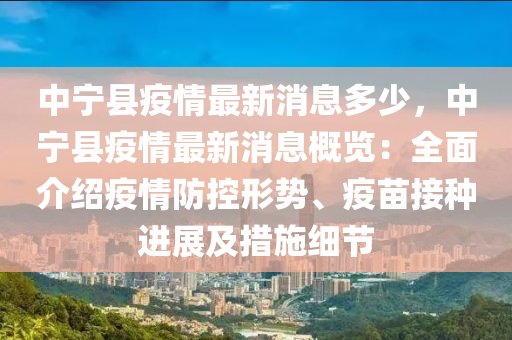 中宁县疫情最新消息多少，中宁县疫情最新消息概览：全面介绍疫情防控形势、疫苗接种进展及措施细节